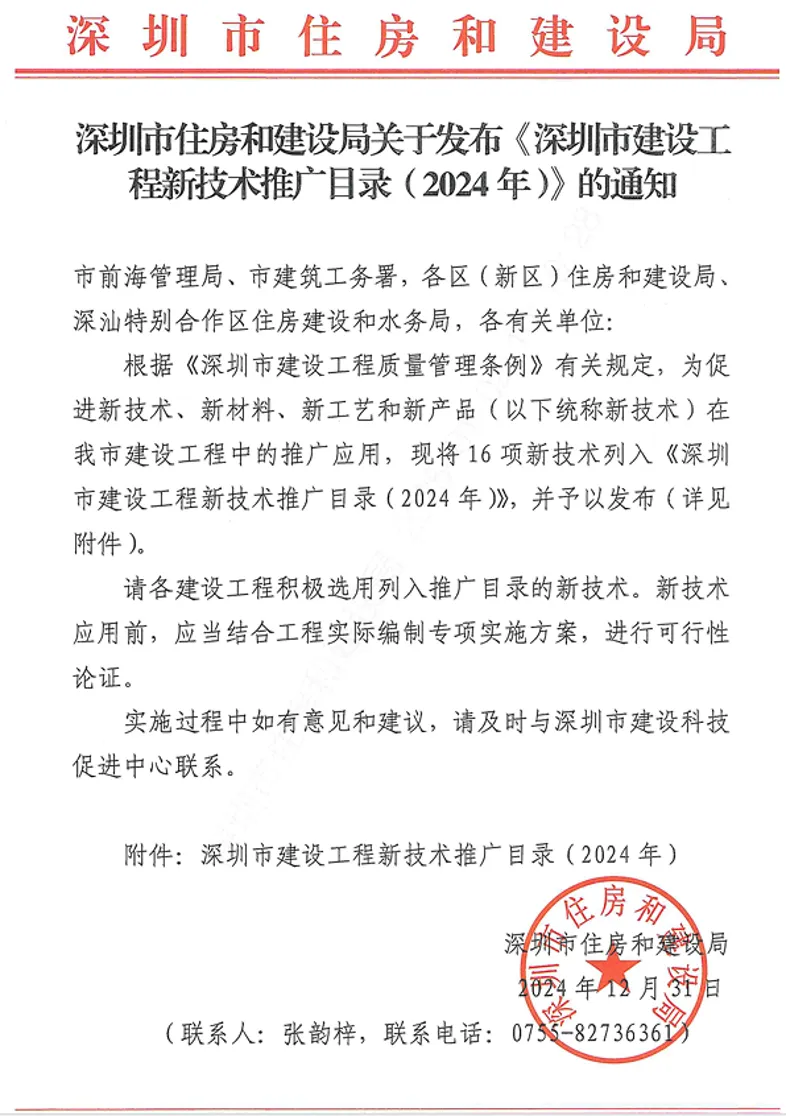 深圳市住房和建设局

深圳市住房和建设局关于发布《深圳市建设工程新技术推广目录（2024年）》的通知

市前海管理局、市建筑工务署，各区（新区）住房和建设局、深汕特别合作区住房建设和水务局，各有关单位：

根据《深圳市建设工程质量管理条例》有关规定，为促进新技术、新材料、新工艺和新产品（以下统称新技术）在我市建设工程中的推广应用，现将16项新技术列入《深圳市建设工程新技术推广目录（2024年）》，并予以发布（详见附件）。

请各建设工程积极选用列入推广目录的新技术。新技术应用前，应当结合工程实际编制专项实施方案，进行可行性论证。

实施过程中如有意见和建议，请及时与深圳市建设科技促进中心联系。

附件：深圳市建设工程新技术推广目录（2024年）

深圳市住房和建设局

2024年12月31日

（联系人：张韵梓，联系电话：0755-82736361）

深圳市住房和建设局